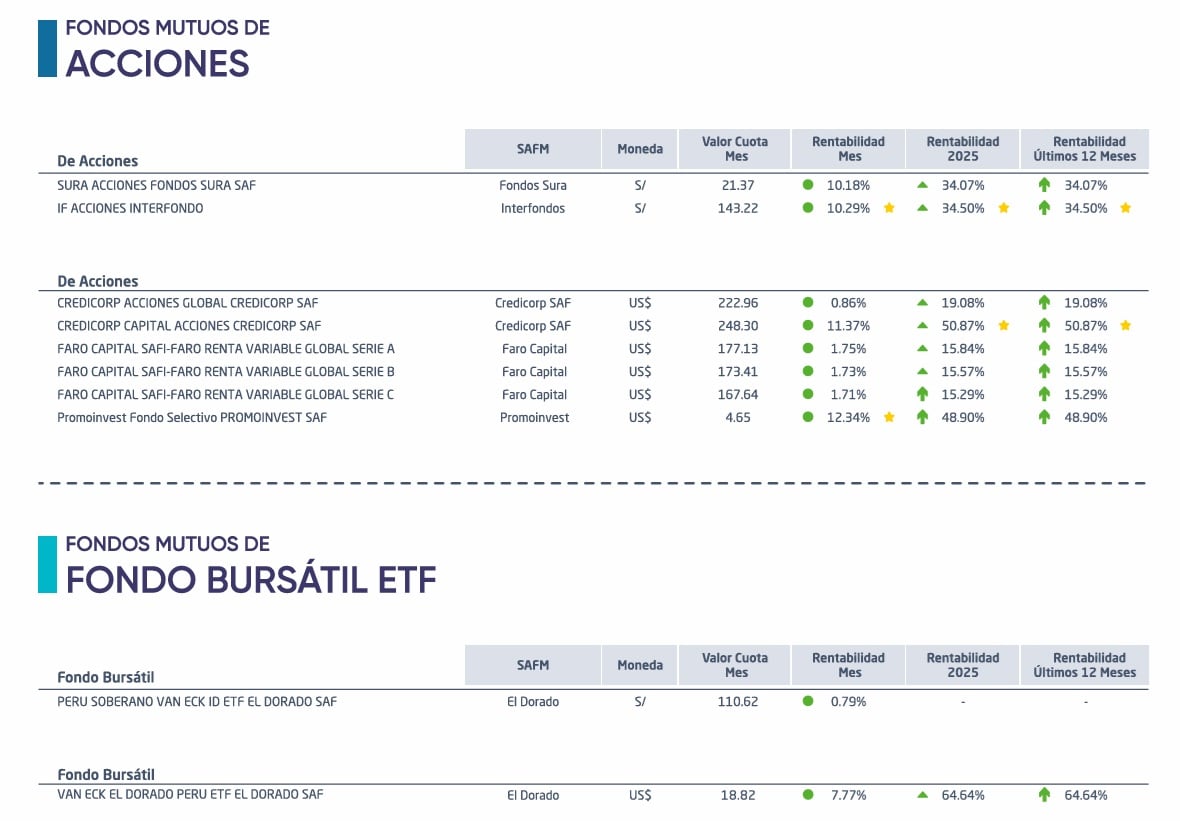 FONDOS MUTUOS DE
ACCIONES

| De Acciones | SAFM | Moneda | Valor Cuota Mes | Rentabilidad Mes | Rentabilidad 2025 | Rentabilidad Últimos 12 Meses |
|---|---|---|---|---|---|---|
| SURA ACCIONES FONDOS SURA SAF | Fondos Sura | S/ | 21.37 | 10.18% | 34.07% | 34.07% |
| IF ACCIONES INTERFONDO | Interfondos | S/ | 143.22 | 10.29% | 34.50% | 34.50% |

| De Acciones | | | | | | |
|---|---|---|---|---|---|---|
| CREDICORP ACCIONES GLOBAL CREDICORP SAF | Credicorp SAF | US$ | 222.96 | 0.86% | 19.08% | 19.08% |
| CREDICORP CAPITAL ACCIONES CREDICORP SAF | Credicorp SAF | US$ | 248.30 | 11.37% | 50.87% | 50.87% |
| FARO CAPITAL SAFI-FARO RENTA VARIABLE GLOBAL SERIE A | Faro Capital | US$ | 177.13 | 1.75% | 15.84% | 15.84% |
| FARO CAPITAL SAFI-FARO RENTA VARIABLE GLOBAL SERIE B | Faro Capital | US$ | 173.41 | 1.73% | 15.57% | 15.57% |
| FARO CAPITAL SAFI-FARO RENTA VARIABLE GLOBAL SERIE C | Faro Capital | US$ | 167.64 | 1.71% | 15.29% | 15.29% |
| Promoinvest Fondo Selectivo PROMOINVEST SAF | Promoinvest | US$ | 4.65 | 12.34% | 48.90% | 48.90% |

FONDOS MUTUOS DE
FONDO BURSÁTIL ETF

| Fondo Bursátil | SAFM | Moneda | Valor Cuota Mes | Rentabilidad Mes | Rentabilidad 2025 | Rentabilidad Últimos 12 Meses |
|---|---|---|---|---|---|---|
| PERU SOBERANO VAN ECK ID ETF EL DORADO SAF | El Dorado | S/ | 110.62 | 0.79% | - | - |

| Fondo Bursátil | | | | | | |
|---|---|---|---|---|---|---|
| VAN ECK EL DORADO PERU ETF EL DORADO SAF | El Dorado | US$ | 18.82 | 7.77% | 64.64% | 64.64% |